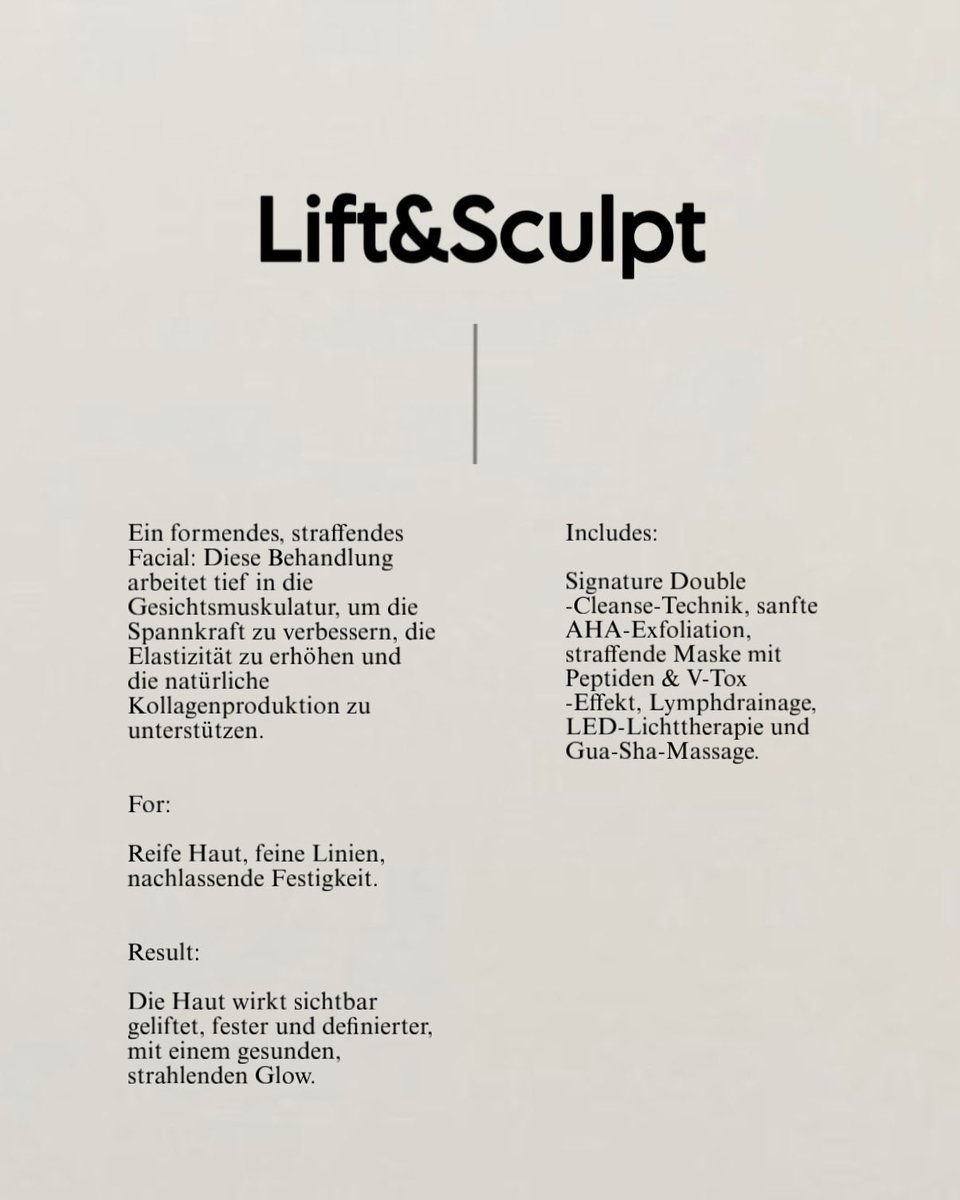 Lift&Sculpt

Ein formendes, straffendes Facial: Diese Behandlung arbeitet tief in die Gesichtsmuskulatur, um die Spannkraft zu verbessern, die Elastizität zu erhöhen und die natürliche Kollagenproduktion zu unterstützen.

For:

Reife Haut, feine Linien, nachlassende Festigkeit.

Result:

Die Haut wirkt sichtbar geliftet, fester und definierter, mit einem gesunden, strahlenden Glow.

Includes:

Signature Double -Cleanse-Technik, sanfte AHA-Exfoliation, straffende Maske mit Peptiden & V-Tox -Effekt, Lymphdrainage, LED-Lichttherapie und Gua-Sha-Massage.